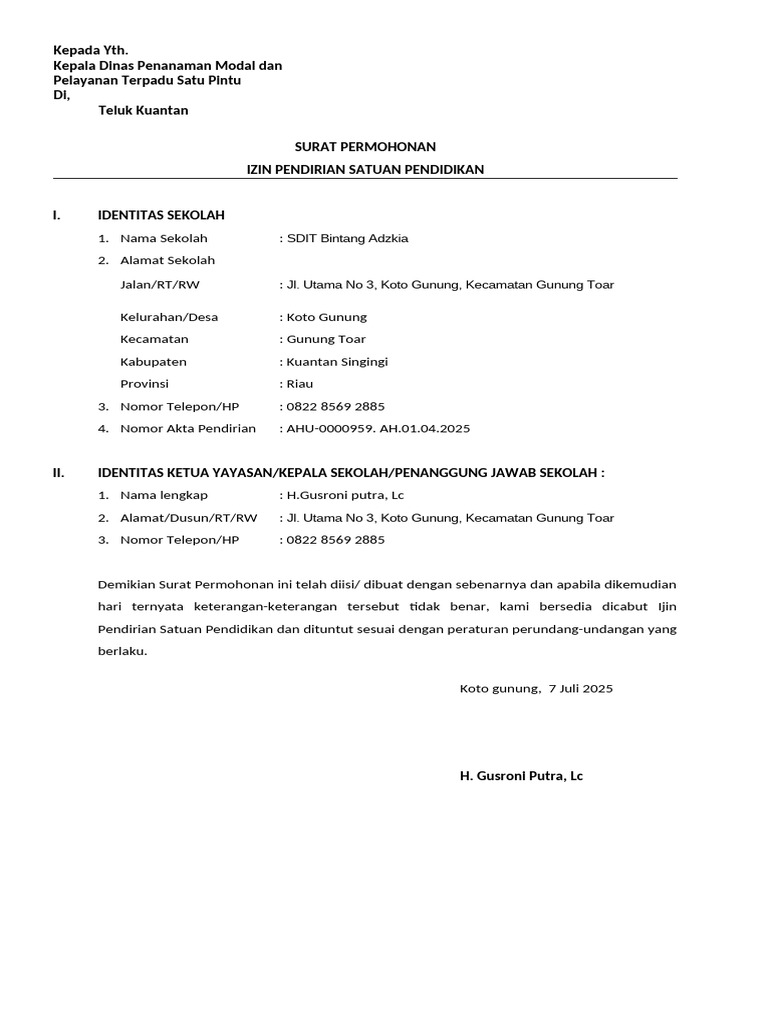 Kepada Yth.
Kepala Dinas Penanaman Modal dan Pelayanan Terpadu Satu Pintu
Di,
Teluk Kuantan

SURAT PERMOHONAN
IZIN PENDIRIAN SATUAN PENDIDIKAN

I. IDENTITAS SEKOLAH
1. Nama Sekolah : SDIT Bintang Adzkia
2. Alamat Sekolah
Jalan/RT/RW : Jl. Utama No 3, Koto Gunung, Kecamatan Gunung Toar
Kelurahan/Desa : Koto Gunung
Kecamatan : Gunung Toar
Kabupaten : Kuantan Singingi
Provinsi : Riau
3. Nomor Telepon/HP : 0822 8569 2885
4. Nomor Akta Pendirian : AHU-0000959. AH.01.04.2025

II. IDENTITAS KETUA YAYASAN/KEPALA SEKOLAH/PENANGGUNG JAWAB SEKOLAH :
1. Nama lengkap : H.Gusroni putra, Lc
2. Alamat/Dusun/RT/RW : Jl. Utama No 3, Koto Gunung, Kecamatan Gunung Toar
3. Nomor Telepon/HP : 0822 8569 2885

Demikian Surat Permohonan ini telah diisi/ dibuat dengan sebenarnya dan apabila dikemudian hari ternyata keterangan-keterangan tersebut tidak benar, kami bersedia dicabut Ijin Pendirian Satuan Pendidikan dan dituntut sesuai dengan peraturan perundang-undangan yang berlaku.

Koto gunung, 7 Juli 2025

H. Gusroni Putra, Lc